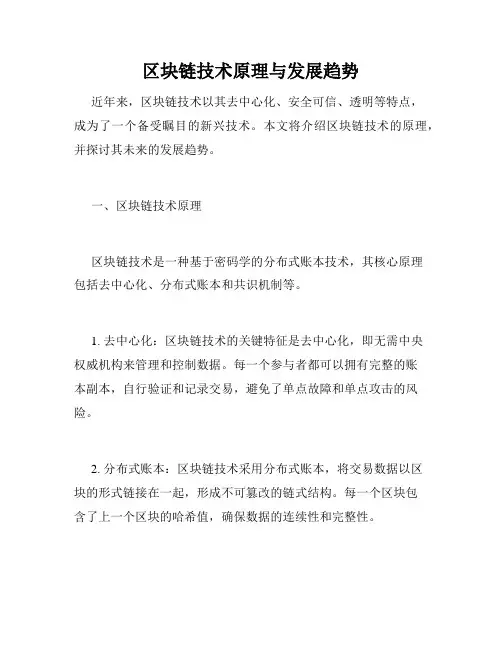 区块链技术原理与发展趋势

近年来，区块链技术以其去中心化、安全可信、透明等特点，成为了一个备受瞩目的新兴技术。本文将介绍区块链技术的原理，并探讨其未来的发展趋势。

一、区块链技术原理

区块链技术是一种基于密码学的分布式账本技术，其核心原理包括去中心化、分布式账本和共识机制等。

1. 去中心化：区块链技术的关键特征是去中心化，即无需中央权威机构来管理和控制数据。每一个参与者都可以拥有完整的账本副本，自行验证和记录交易，避免了单点故障和单点攻击的风险。

2. 分布式账本：区块链技术采用分布式账本，将交易数据以区块的形式链接在一起，形成不可篡改的链式结构。每一个区块包含了上一个区块的哈希值，确保数据的连续性和完整性。